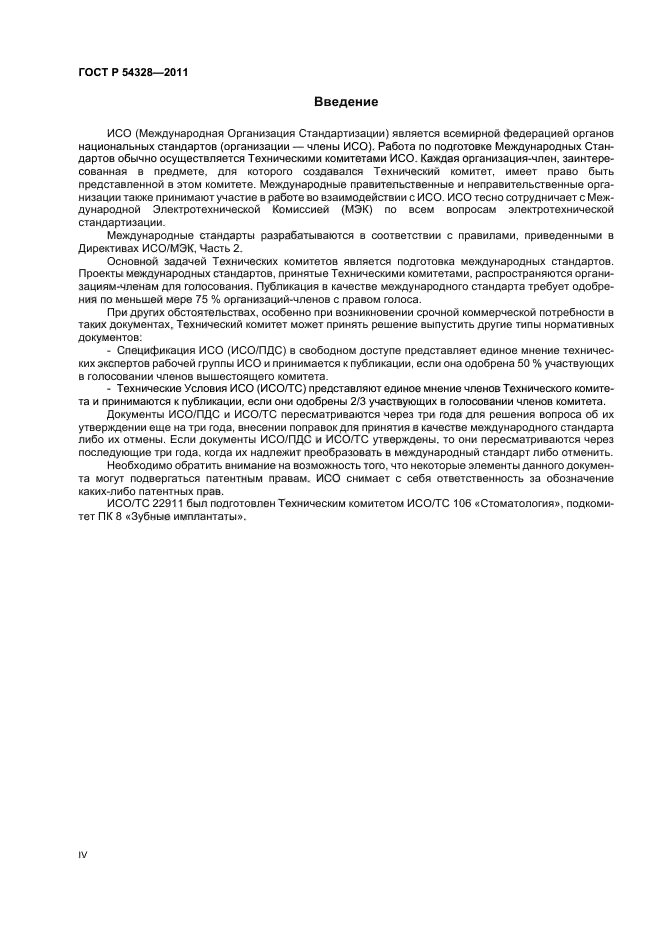 ГОСТ Р 54328—2011

Введение

ИСО (Международная Организация Стандартизации) является всемирной федерацией органов национальных стандартов (организации — члены ИСО). Работа по подготовке Международных Стандартов обычно осуществляется Техническими комитетами ИСО. Каждая организация-член, заинтересованная в предмете, для которого создавался Технический комитет, имеет право быть представленной в этом комитете. Международные правительственные и неправительственные организации также принимают участие в работе во взаимодействии с ИСО. ИСО тесно сотрудничает с Международной Электротехнической Комиссией (МЭК) по всем вопросам электротехнической стандартизации.

Международные стандарты разрабатываются в соответствии с правилами, приведенными в Директивах ИСО/МЭК, Часть 2.

Основной задачей Технических комитетов является подготовка международных стандартов. Проекты международных стандартов, принятые Техническими комитетами, распространяются организациям-членам для голосования. Публикация в качестве международного стандарта требует одобрения по меньшей мере 75 % организаций-членов с правом голоса.

При других обстоятельствах, особенно при возникновении срочной коммерческой потребности в таких документах, Технический комитет может принять решение выпустить другие типы нормативных документов:

- Спецификация ИСО (ИСО/ПДС) в свободном доступе представляет единое мнение технических экспертов рабочей группы ИСО и принимается к публикации, если она одобрена 50 % участвующих в голосовании членов вышестоящего комитета.

- Технические Условия ИСО (ИСО/ТС) представляют единое мнение членов Технического комитета и принимаются к публикации, если они одобрены 2/3 участвующих в голосовании членов комитета.

Документы ИСО/ПДС и ИСО/ТС пересматриваются через три года для решения вопроса об их утверждении еще на три года, внесении поправок для принятия в качестве международного стандарта либо их отмены. Если документы ИСО/ПДС и ИСО/ТС утверждены, то они пересматриваются через последующие три года, когда их надлежит преобразовать в международный стандарт либо отменить.

Необходимо обратить внимание на возможность того, что некоторые элементы данного документа могут подвергаться патентным правам. ИСО снимает с себя ответственность за обозначение каких-либо патентных прав.

ИСО/ТС 22911 был подготовлен Техническим комитетом ИСО/ТС 106 «Стоматология», подкомитет ПК 8 «Зубные имплантаты».

IV